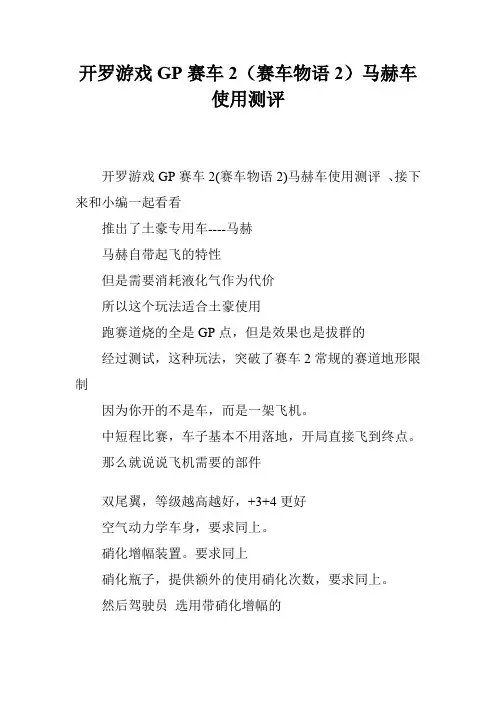 开罗游戏 GP 赛车 2（赛车物语 2）马赫车使用测评

开罗游戏 GP 赛车 2(赛车物语 2)马赫车使用测评 、接下来和小编一起看看

推出了土豪专用车----马赫

马赫自带起飞的特性

但是需要消耗液化气作为代价

所以这个玩法适合土豪使用

跑赛道烧的全是 GP 点，但是效果也是拔群的

经过测试，这种玩法，突破了赛车 2 常规的赛道地形限制

因为你开的不是车，而是一架飞机。

中短程比赛，车子基本不用落地，开局直接飞到终点。

那么就说说飞机需要的部件

双尾翼，等级越高越好，+3+4 更好

空气动力学车身，要求同上。

硝化增幅装置。要求同上

硝化瓶子，提供额外的使用硝化次数，要求同上。

然后驾驶员 选用带硝化增幅的